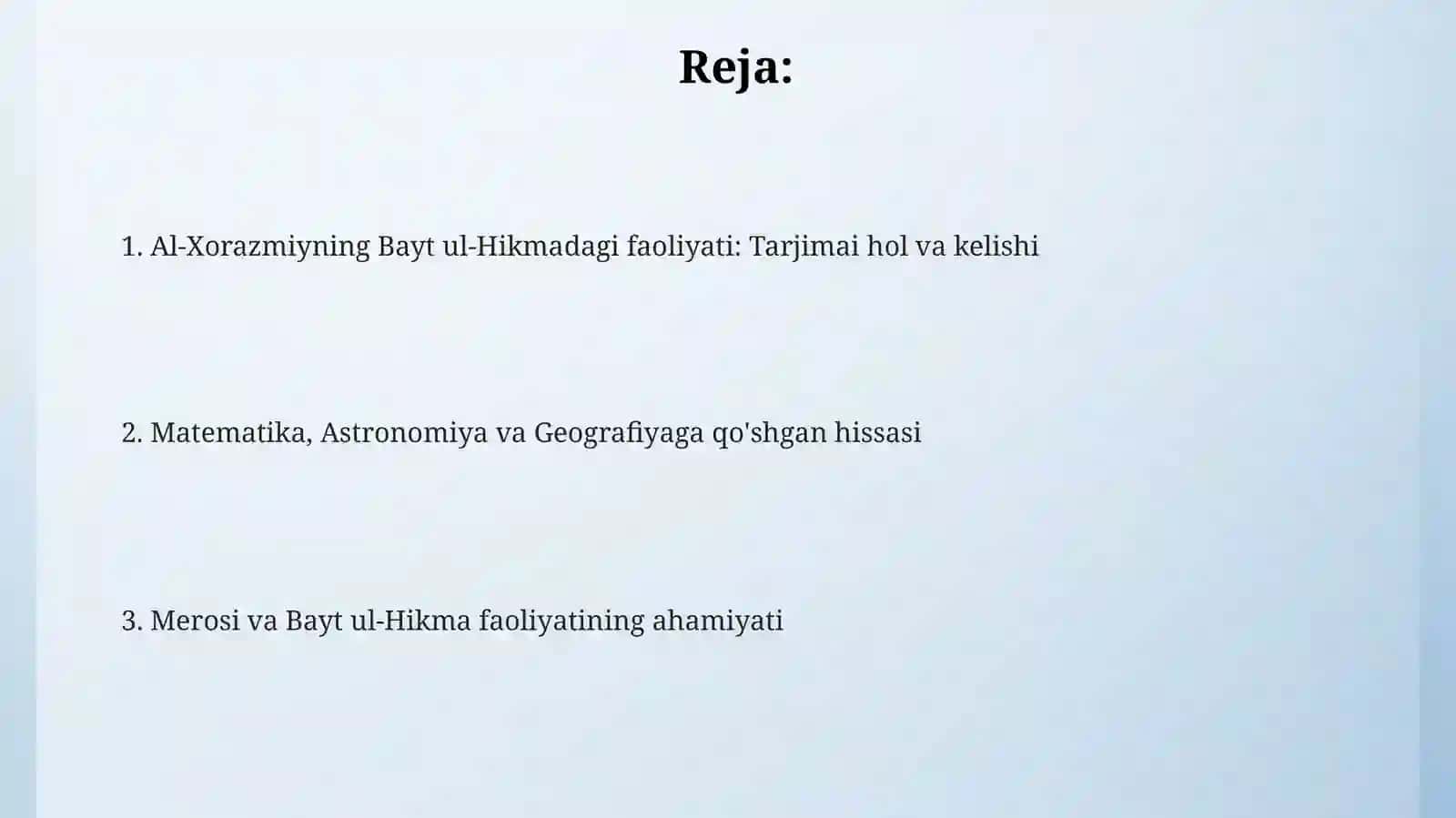 Reja:

1. Al-Xorazmiyning Bayt ul-Hikmadagi faoliyati: Tarjimai hol va kelishi

2. Matematika, Astronomiya va Geografiyaga qo'shgan hissasi

3. Merosi va Bayt ul-Hikma faoliyatining ahamiyati